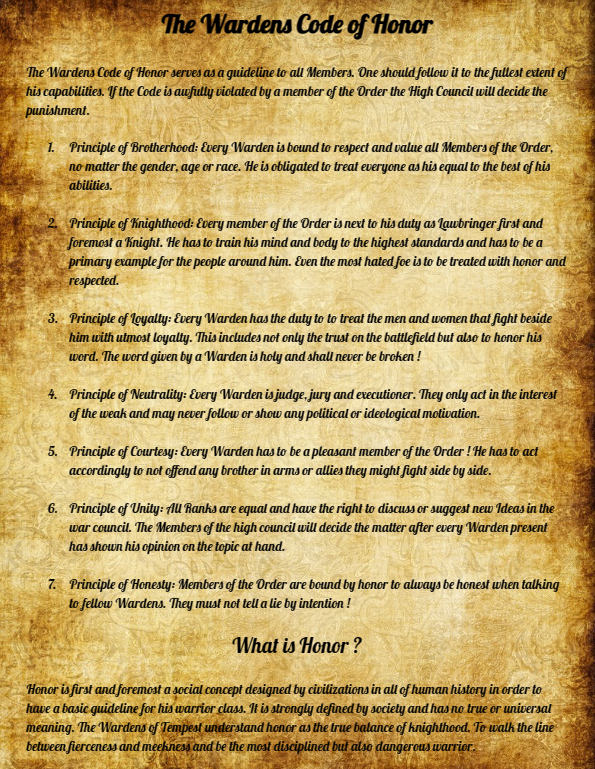 The Wardens Code of Honor

The Wardens Code of Honor serves as a guideline to all Members. One should follow it to the fullest extent of his capabilities. If the Code is awfully violated by a member of the Order the High Council will decide the punishment.

1. Principle of Brotherhood: Every Warden is bound to respect and value all Members of the Order, no matter the gender, age or race. He is obligated to treat everyone as his equal to the best of his abilities.

2. Principle of Knighthood: Every member of the Order is next to his duty as Lawbringer first and foremost a Knight. He has to train his mind and body to the highest standards and has to be a primary example for the people around him. Even the most hated foe is to be treated with honor and respected.

3. Principle of Loyalty: Every Warden has the duty to to treat the men and women that fight beside him with utmost loyalty. This includes not only the trust on the battlefield but also to honor his word. The word given by a Warden is holy and shall never be broken !

4. Principle of Neutrality: Every Warden is judge, jury and executioner. They only act in the interest of the weak and may never follow or show any political or ideological motivation.

5. Principle of Courtesy: Every Warden has to be a pleasant member of the Order ! He has to act accordingly to not offend any brother in arms or allies they might fight side by side.

6. Principle of Unity: All Ranks are equal and have the right to discuss or suggest new Ideas in the war council. The Members of the high council will decide the matter after every Warden present has shown his opinion on the topic at hand.

7. Principle of Honesty: Members of the Order are bound by honor to always be honest when talking to fellow Wardens. They must not tell a lie by intention !

What is Honor ?

Honor is first and foremost a social concept designed by civilizations in all of human history in order to have a basic guideline for his warrior class. It is strongly defined by society and has no true or universal meaning. The Wardens of Tempest understand honor as the true balance of knighthood. To walk the line between fierceness and meekness and be the most disciplined but also dangerous warrior.